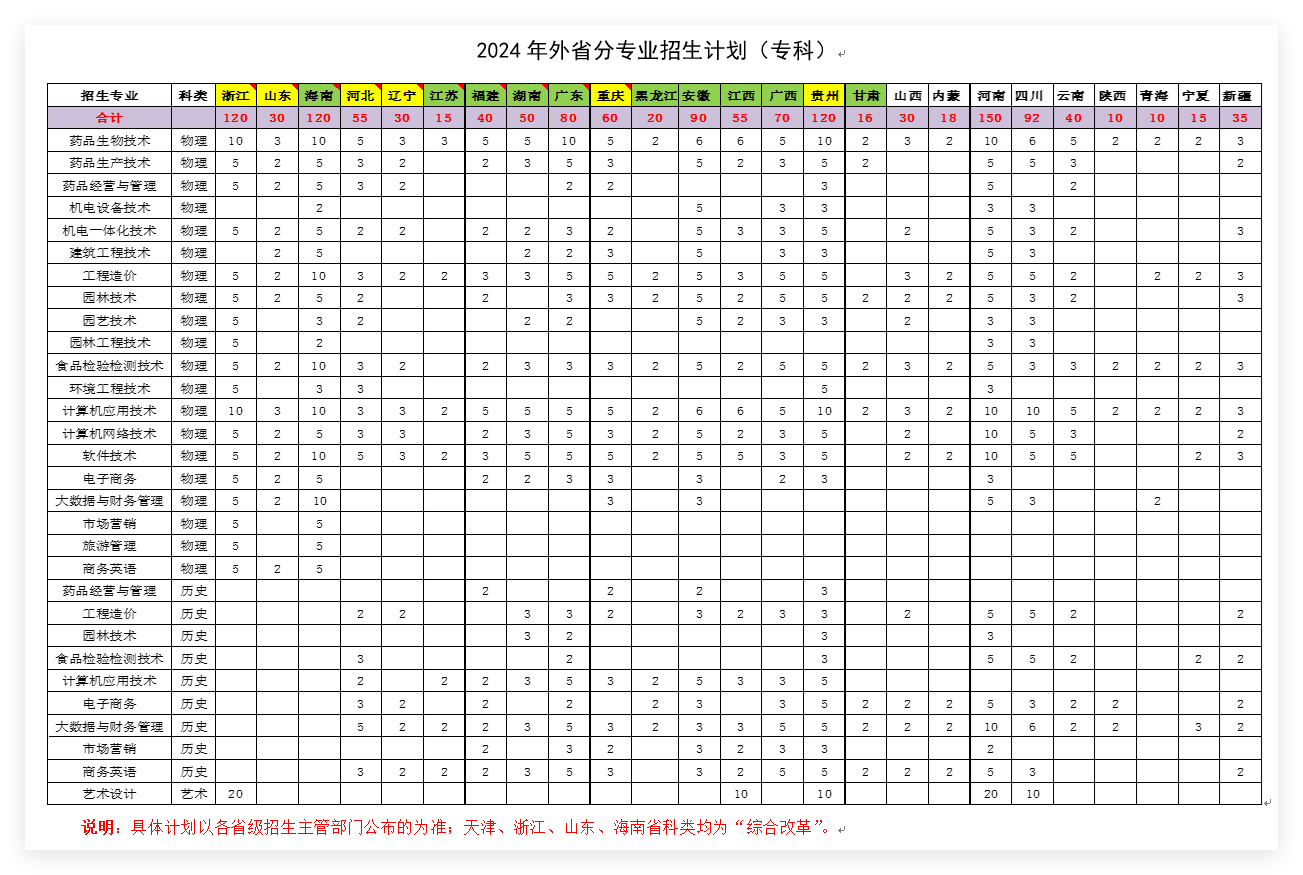 2024 年外省分专业招生计划（专科）

| 招生专业 | 科类 | 浙江 | 山东 | 海南 | 河北 | 辽宁 | 江苏 | 福建 | 湖南 | 广东 | 重庆 | 黑龙江 | 安徽 | 江西 | 广西 | 贵州 | 甘肃 | 山西 | 内蒙 | 河南 | 四川 | 云南 | 陕西 | 青海 | 宁夏 | 新疆 |
|---|---|---|---|---|---|---|---|---|---|---|---|---|---|---|---|---|---|---|---|---|---|---|---|---|---|---|
| 合计 | | 120 | 30 | 120 | 55 | 30 | 15 | 40 | 50 | 80 | 60 | 20 | 90 | 55 | 70 | 120 | 16 | 30 | 18 | 150 | 92 | 40 | 10 | 10 | 15 | 35 |
| 药品生物技术 | 物理 | 10 | 3 | 10 | 5 | 3 | 3 | 5 | 5 | 10 | 5 | 2 | 6 | 6 | 5 | 10 | 2 | 3 | 2 | 10 | 6 | 5 | 2 | 2 | 2 | 3 |
| 药品生产技术 | 物理 | 5 | 2 | 5 | 3 | 2 | | 2 | 3 | 5 | 3 | | 5 | 2 | 3 | 5 | 2 | | | 5 | 5 | 3 | | | | 2 |
| 药品经营与管理 | 物理 | 5 | 2 | 5 | 3 | 2 | | | | 2 | 2 | | | | | 3 | | | | 5 | | 2 | | | | |
| 机电设备技术 | 物理 | | | 2 | | | | | | | | | 5 | | 3 | 3 | | | | 3 | 3 | | | | | |
| 机电一体化技术 | 物理 | 5 | 2 | 5 | 2 | 2 | | 2 | 2 | 3 | 2 | | 5 | 3 | 3 | 5 | | 2 | | 5 | 3 | 2 | | | | 3 |
| 建筑工程技术 | 物理 | | 2 | 5 | | | | | 2 | 2 | 3 | | 5 | | 3 | 3 | | | | 5 | 3 | | | | | |
| 工程造价 | 物理 | 5 | 2 | 10 | 3 | 2 | 2 | 3 | 3 | 5 | 5 | 2 | 5 | 3 | 5 | 5 | | 3 | 2 | 5 | 5 | 2 | | 2 | 2 | 3 |
| 园林技术 | 物理 | 5 | 2 | 5 | 2 | | | 2 | | 3 | 3 | 2 | 5 | 2 | 5 | 5 | 2 | 2 | 2 | 5 | 3 | 2 | | | | 3 |
| 园艺技术 | 物理 | 5 | | 3 | 2 | | | | 2 | 2 | | | 5 | 2 | 3 | 3 | | 2 | | 3 | 3 | | | | | |
| 园林工程技术 | 物理 | 5 | | 2 | | | | | | | | | | | | | | | | 3 | 3 | | | | | |
| 食品检验检测技术 | 物理 | 5 | 2 | 10 | 3 | 2 | | 2 | 3 | 3 | 3 | 2 | 5 | 2 | 5 | 5 | 2 | 3 | 2 | 5 | 3 | 3 | 2 | 2 | 2 | 3 |
| 环境工程技术 | 物理 | 5 | | 3 | 3 | | | | | | | | | | | 5 | | | | 3 | | | | | | |
| 计算机应用技术 | 物理 | 10 | 3 | 10 | 3 | 3 | 2 | 5 | 5 | 5 | 5 | 2 | 6 | 6 | 5 | 10 | 2 | 3 | 2 | 10 | 10 | 5 | 2 | 2 | 2 | 3 |
| 计算机网络技术 | 物理 | 5 | 2 | 5 | 3 | 3 | | 2 | 3 | 5 | 3 | 2 | 5 | 2 | 3 | 5 | | 2 | | 10 | 5 | 3 | | | | 2 |
| 软件技术 | 物理 | 5 | 2 | 10 | 5 | 3 | 2 | 3 | 5 | 5 | 5 | 2 | 5 | 5 | 3 | 5 | | 2 | 2 | 10 | 5 | 5 | | | 2 | 3 |
| 电子商务 | 物理 | 5 | 2 | 5 | | | | 2 | 2 | 3 | 3 | | 3 | | 2 | 3 | | | | 3 | | | | | | |
| 大数据与财务管理 | 物理 | 5 | 2 | 10 | | | | | | | 3 | | 3 | | | | | | | 5 | 3 | | | 2 | | |
| 市场营销 | 物理 | 5 | | 5 | | | | | | | | | | | | | | | | | | | | | | |
| 旅游管理 | 物理 | 5 | | 5 | | | | | | | | | | | | | | | | | | | | | | |
| 商务英语 | 物理 | 5 | 2 | 5 | | | | | | | | | | | | | | | | | | | | | | |
| 药品经营与管理 | 历史 | | | | | | | 2 | | | 2 | | 2 | | | 3 | | | | | | | | | | |
| 工程造价 | 历史 | | | | 2 | 2 | | | 3 | 3 | 2 | | 3 | 2 | 3 | 3 | | 2 | | 5 | 5 | 2 | | | | 2 |
| 园林技术 | 历史 | | | | | | | | 3 | 2 | | | | | | 3 | | | | 3 | | | | | | |
| 食品检验检测技术 | 历史 | | | | 3 | | | | | 2 | | | | | | 3 | | | | 5 | 5 | 2 | | | 2 | 2 |
| 计算机应用技术 | 历史 | | | | 2 | | 2 | 2 | 3 | 5 | 3 | 2 | 5 | 3 | 3 | 5 | | | | | | | | | | |
| 电子商务 | 历史 | | | | 3 | 2 | | 2 | | 2 | | 2 | 3 | | 3 | 5 | 2 | 2 | 2 | 5 | 3 | 2 | 2 | | | 2 |
| 大数据与财务管理 | 历史 | | | | 5 | 2 | 2 | 2 | 3 | 5 | 3 | 2 | 3 | 3 | 5 | 5 | 2 | 2 | 2 | 10 | 6 | 2 | 2 | | 3 | 2 |
| 市场营销 | 历史 | | | | | | | 2 | | 3 | 2 | | 3 | 2 | 3 | 3 | | | | 2 | | | | | | |
| 商务英语 | 历史 | | | | 3 | 2 | 2 | 2 | 3 | 5 | 3 | | 3 | 2 | 5 | 5 | 2 | 2 | 2 | 5 | 3 | | | | | 2 |
| 艺术设计 | 艺术 | 20 | | | | | | | | | | | | 10 | | 10 | | | | 20 | 10 | | | | | |

说明：具体计划以各省级招生主管部门公布的为准；天津、浙江、山东、海南省科类均为“综合改革”。